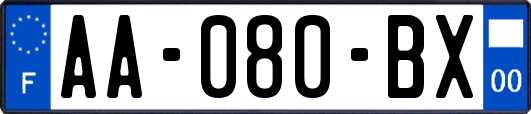 F

AA-080-BX

00